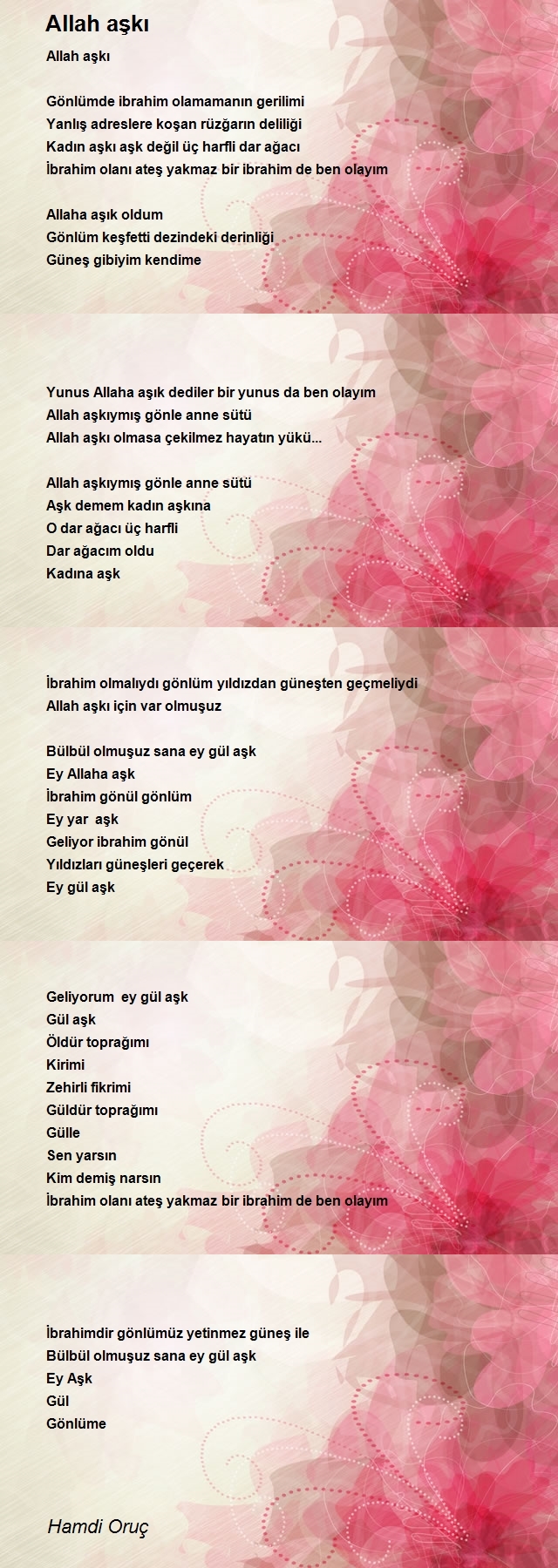 Allah aşkı

Allah aşkı

Gönlümde ibrahim olamamanın gerilimi
Yanlış adreslere koşan rüzğarın deliliği
Kadın aşkı aşk değil üç harfli dar ağacı
İbrahim olanı ateş yakmaz bir ibrahim de ben olayım

Allaha aşık oldum
Gönlüm keşfetti dezindeki derinliği
Güneş gibiyim kendime

Yunus Allaha aşık dediler bir yunus da ben olayım
Allah aşkıymış gönle anne sütü
Allah aşkı olmasa çekilmez hayatın yükü...

Allah aşkıymış gönle anne sütü
Aşk demem kadın aşkına
O dar ağacı üç harfli
Dar ağacım oldu
Kadına aşk

İbrahim olmalıydı gönlüm yıldızdan güneşten geçmeliydi
Allah aşkı için var olmuşuz

Bülbül olmuşuz sana ey gül aşk
Ey Allaha aşk
İbrahim gönül gönlüm
Ey yar aşk
Geliyor ibrahim gönül
Yıldızları güneşleri geçerek
Ey gül aşk

Geliyorum ey gül aşk
Gül aşk
Öldür toprağımı
Kirimi
Zehirli fikrimi
Güldür toprağımı
Gülle
Sen yarsın
Kim demiş narsın
İbrahim olanı ateş yakmaz bir ibrahim de ben olayım

İbrahimdir gönlümüz yetinmez güneş ile
Bülbül olmuşuz sana ey gül aşk
Ey Aşk
Gül
Gönlüme

Hamdi Oruç